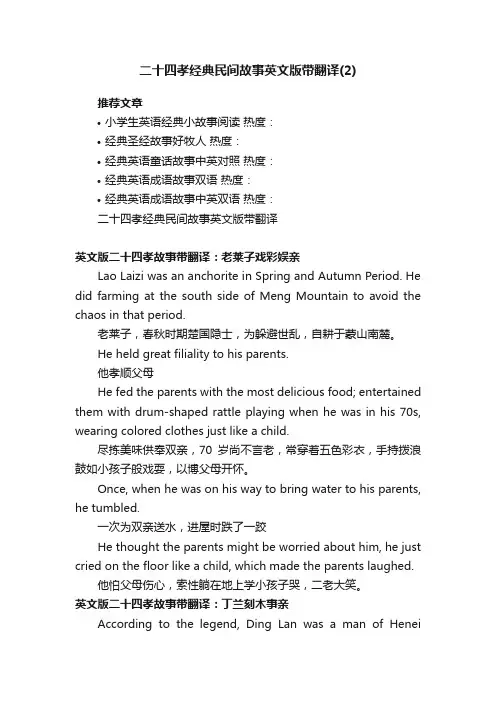 二十四孝经典民间故事英文版带翻译(2)

推荐文章

• 小学生英语经典小故事阅读 热度：
• 经典圣经故事好牧人 热度：
• 经典英语童话故事中英对照 热度：
• 经典英语成语故事双语 热度：
• 经典英语成语故事中英双语 热度：

二十四孝经典民间故事英文版带翻译

英文版二十四孝故事带翻译：老莱子戏彩娱亲

Lao Laizi was an anchorite in Spring and Autumn Period. He did farming at the south side of Meng Mountain to avoid the chaos in that period.

老莱子，春秋时期楚国隐士，为躲避世乱，自耕于蒙山南麓。

He held great filiality to his parents.

他孝顺父母

He fed the parents with the most delicious food; entertained them with drum-shaped rattle playing when he was in his 70s, wearing colored clothes just like a child.

尽拣美味供奉双亲，70 岁尚不言老，常穿着五色彩衣，手持拨浪鼓如小孩子般戏耍，以博父母开怀。

Once, when he was on his way to bring water to his parents, he tumbled.

一次为双亲送水，进屋时跌了一跤

He thought the parents might be worried about him, he just cried on the floor like a child, which made the parents laughed.

他怕父母伤心，索性躺在地上学小孩子哭，二老大笑。

英文版二十四孝故事带翻译：丁兰刻木事亲

According to the legend, Ding Lan was a man of Henei